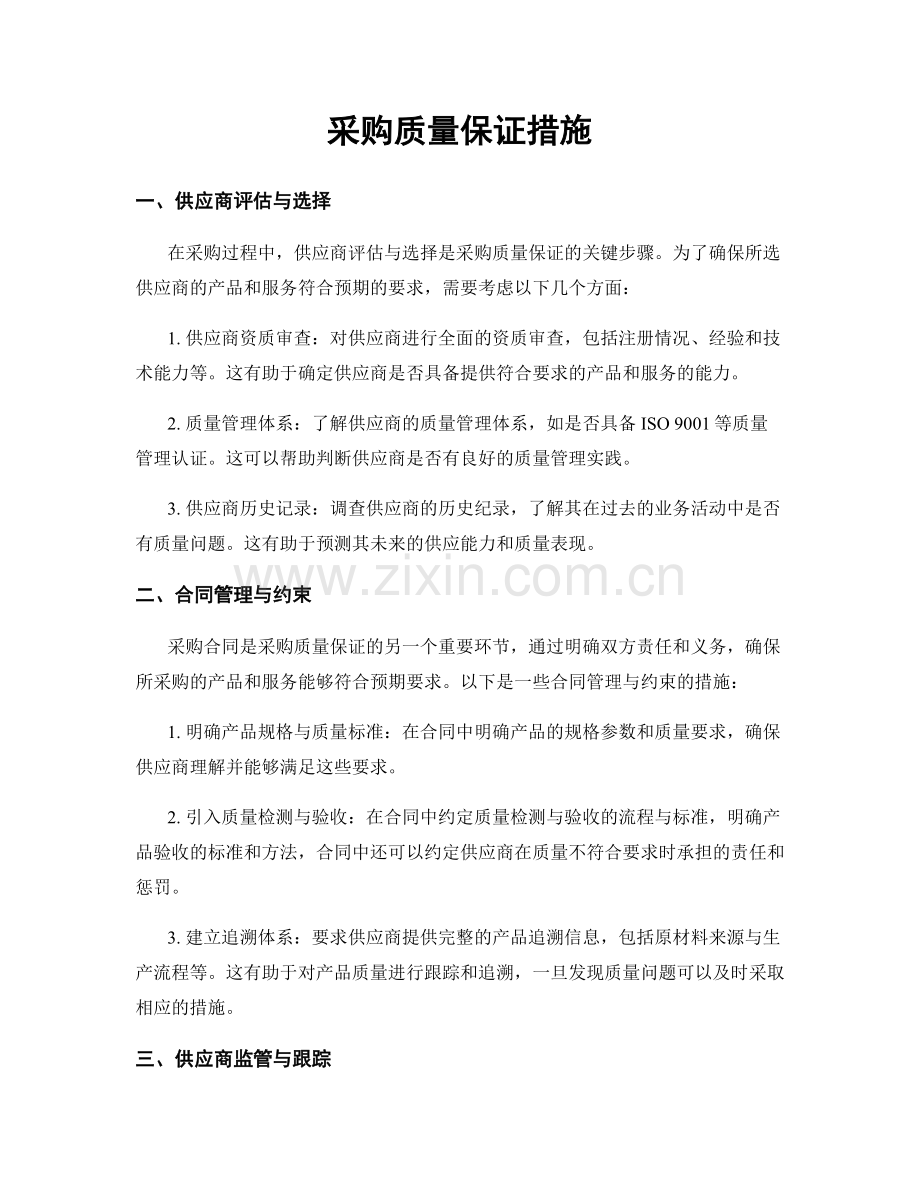 采购质量保证措施

一、供应商评估与选择

在采购过程中，供应商评估与选择是采购质量保证的关键步骤。为了确保所选供应商的产品和服务符合预期的要求，需要考虑以下几个方面：

1.供应商资质审查：对供应商进行全面的资质审查，包括注册情况、经验和技术能力等。这有助于确定供应商是否具备提供符合要求的产品和服务的能力。

2.质量管理体系：了解供应商的质量管理体系，如是否具备ISO 9001等质量管理认证。这可以帮助判断供应商是否有良好的质量管理实践。

3.供应商历史记录：调查供应商的历史纪录，了解其在过去的业务活动中是否有质量问题。这有助于预测其未来的供应能力和质量表现。

二、合同管理与约束

采购合同是采购质量保证的另一个重要环节，通过明确双方责任和义务，确保所采购的产品和服务能够符合预期要求。以下是一些合同管理与约束的措施：

1.明确产品规格与质量标准：在合同中明确产品的规格参数和质量要求，确保供应商理解并能够满足这些要求。

2.引入质量检测与验收：在合同中约定质量检测与验收的流程与标准，明确产品验收的标准和方法，合同中还可以约定供应商在质量不符合要求时承担的责任和惩罚。

3.建立追溯体系：要求供应商提供完整的产品追溯信息，包括原材料来源与生产流程等。这有助于对产品质量进行跟踪和追溯，一旦发现质量问题可以及时采取相应的措施。

三、供应商监管与跟踪

www.zixin.com.cn